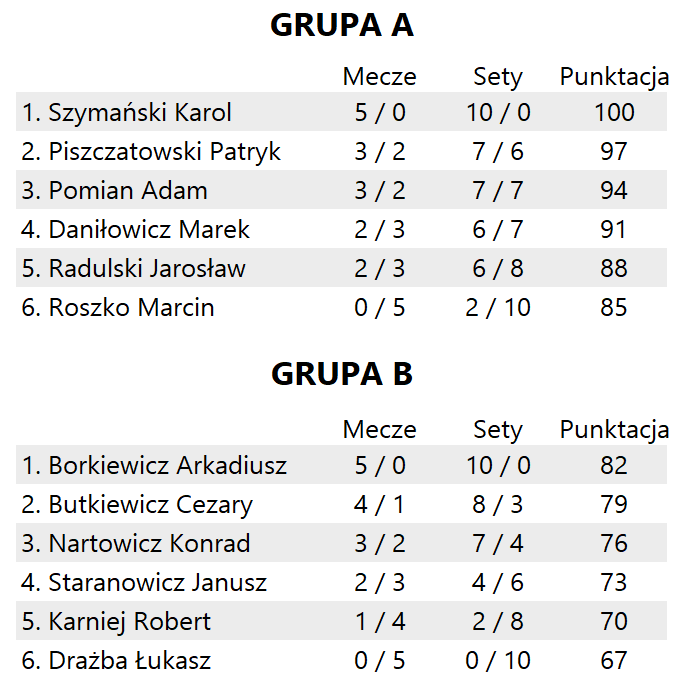 GRUPA A

|  | Mecze | Sety | Punktacja |
|---|---|---|---|
| 1. Szymański Karol | 5 / 0 | 10 / 0 | 100 |
| 2. Piszczatowski Patryk | 3 / 2 | 7 / 6 | 97 |
| 3. Pomian Adam | 3 / 2 | 7 / 7 | 94 |
| 4. Daniłowicz Marek | 2 / 3 | 6 / 7 | 91 |
| 5. Radulski Jarosław | 2 / 3 | 6 / 8 | 88 |
| 6. Roszko Marcin | 0 / 5 | 2 / 10 | 85 |

GRUPA B

|  | Mecze | Sety | Punktacja |
|---|---|---|---|
| 1. Borkiewicz Arkadiusz | 5 / 0 | 10 / 0 | 82 |
| 2. Butkiewicz Cezary | 4 / 1 | 8 / 3 | 79 |
| 3. Nartowicz Konrad | 3 / 2 | 7 / 4 | 76 |
| 4. Staranowicz Janusz | 2 / 3 | 4 / 6 | 73 |
| 5. Karniej Robert | 1 / 4 | 2 / 8 | 70 |
| 6. Drażba Łukasz | 0 / 5 | 0 / 10 | 67 |